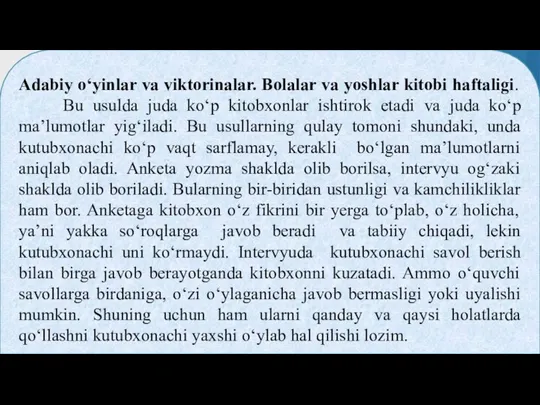 **Adabiy o‘yinlar va viktorinalar. Bolalar va yoshlar kitobi haftaligi**.

Bu usulda juda ko‘p kitobxonlar ishtirok etadi va juda ko‘p ma’lumotlar yig‘iladi. Bu usullarning qulay tomoni shundaki, unda kutubxonachi ko‘p vaqt sarflamay, kerakli bo‘lgan ma’lumotlarni aniqlab oladi. Anketa yozma shaklda olib borilsa, intervyu og‘zaki shaklda olib boriladi. Bularning bir-biridan ustunligi va kamchilikliklar ham bor. Anketaga kitobxon o‘z fikrini bir yerga to‘plab, o‘z holicha, ya’ni yakka so‘roqlarga javob beradi va tabiiy chiqadi, lekin kutubxonachi uni ko‘rmaydi. Intervyuda kutubxonachi savol berish bilan birga javob berayotganda kitobxonni kuzatadi. Ammo o‘quvchi savollarga birdaniga, o‘zi o‘ylaganicha javob bermasligi yoki uyalishi mumkin. Shuning uchun ham ularni qanday va qaysi holatlarda qo‘llashni kutubxonachi yaxshi o‘ylab hal qilishi lozim.